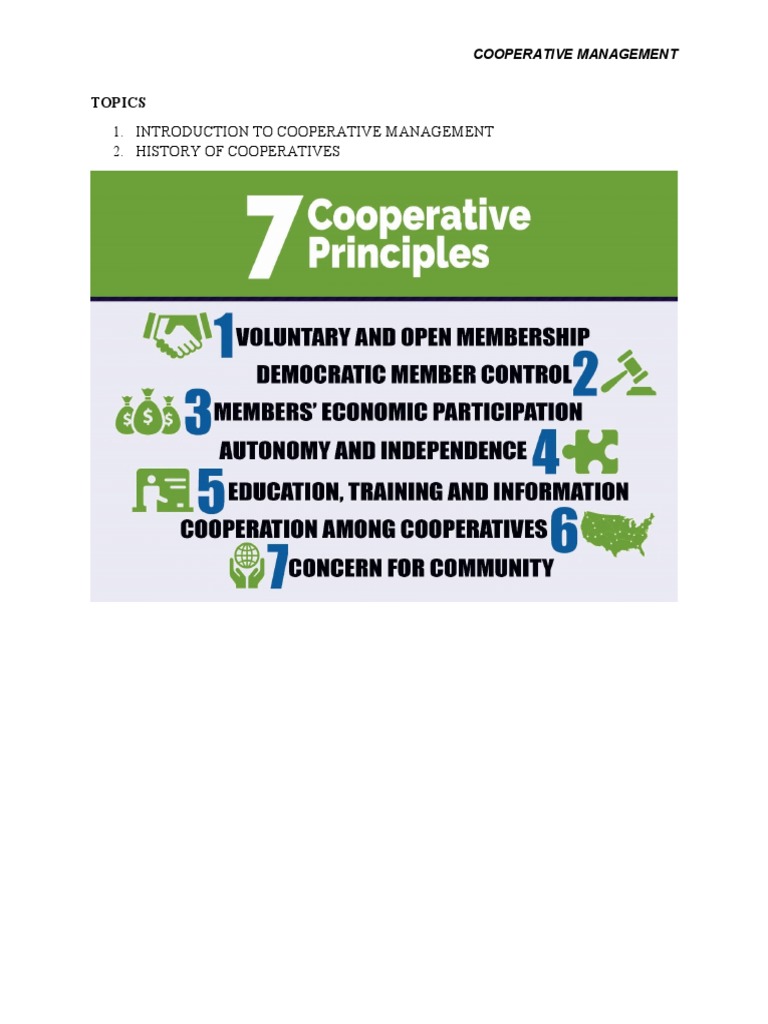 COOPERATIVE MANAGEMENT

TOPICS

1. INTRODUCTION TO COOPERATIVE MANAGEMENT
2. HISTORY OF COOPERATIVES

7 Cooperative Principles

1 VOLUNTARY AND OPEN MEMBERSHIP
DEMOCRATIC MEMBER CONTROL 2
3 MEMBERS' ECONOMIC PARTICIPATION
AUTONOMY AND INDEPENDENCE 4
5 EDUCATION, TRAINING AND INFORMATION
COOPERATION AMONG COOPERATIVES 6
7 CONCERN FOR COMMUNITY